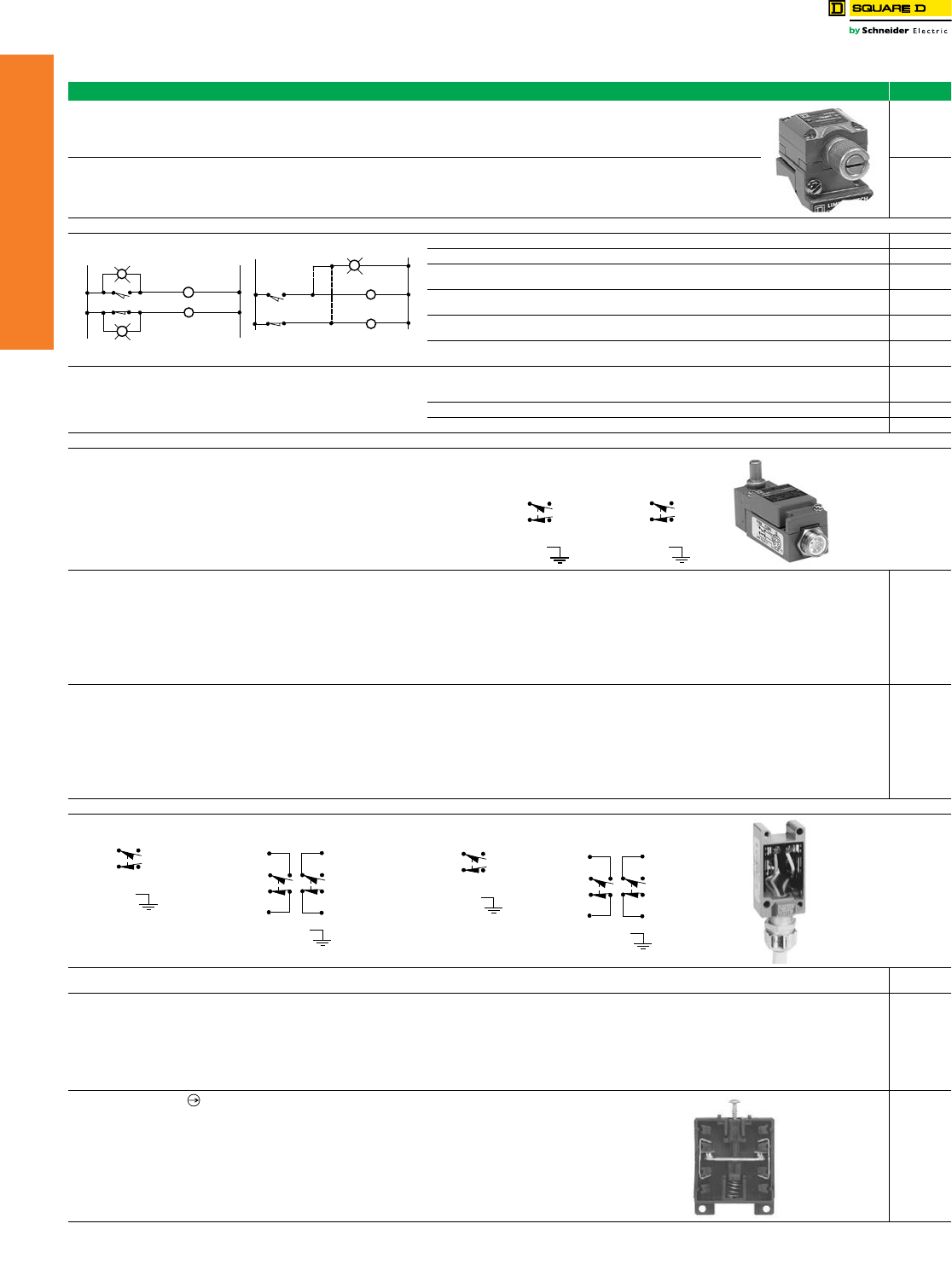 SQUARE D
by Schneider Electric